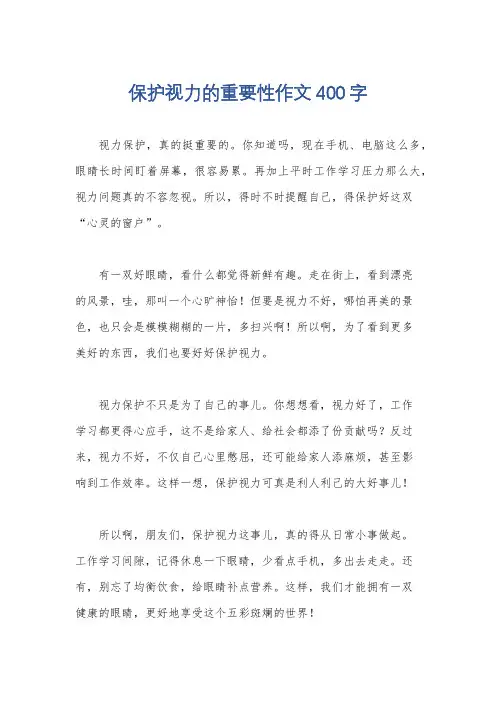 保护视力的重要性作文400字

视力保护，真的挺重要的。你知道吗，现在手机、电脑这么多，眼睛长时间盯着屏幕，很容易累。再加上平时工作学习压力那么大，视力问题真的不容忽视。所以，得时不时提醒自己，得保护好这双“心灵的窗户”。

有一双好眼睛，看什么都觉得新鲜有趣。走在街上，看到漂亮的风景，哇，那叫一个心旷神怡！但要是视力不好，哪怕再美的景色，也只会是模模糊糊的一片，多扫兴啊！所以啊，为了看到更多美好的东西，我们也要好好保护视力。

视力保护不只是为了自己的事儿。你想想看，视力好了，工作学习都更得心应手，这不是给家人、给社会都添了份贡献吗？反过来，视力不好，不仅自己心里憋屈，还可能给家人添麻烦，甚至影响到工作效率。这样一想，保护视力可真是利人利己的大好事儿！

所以啊，朋友们，保护视力这事儿，真的得从日常小事做起。工作学习间隙，记得休息一下眼睛，少看点手机，多出去走走。还有，别忘了均衡饮食，给眼睛补点营养。这样，我们才能拥有一双健康的眼睛，更好地享受这个五彩斑斓的世界！